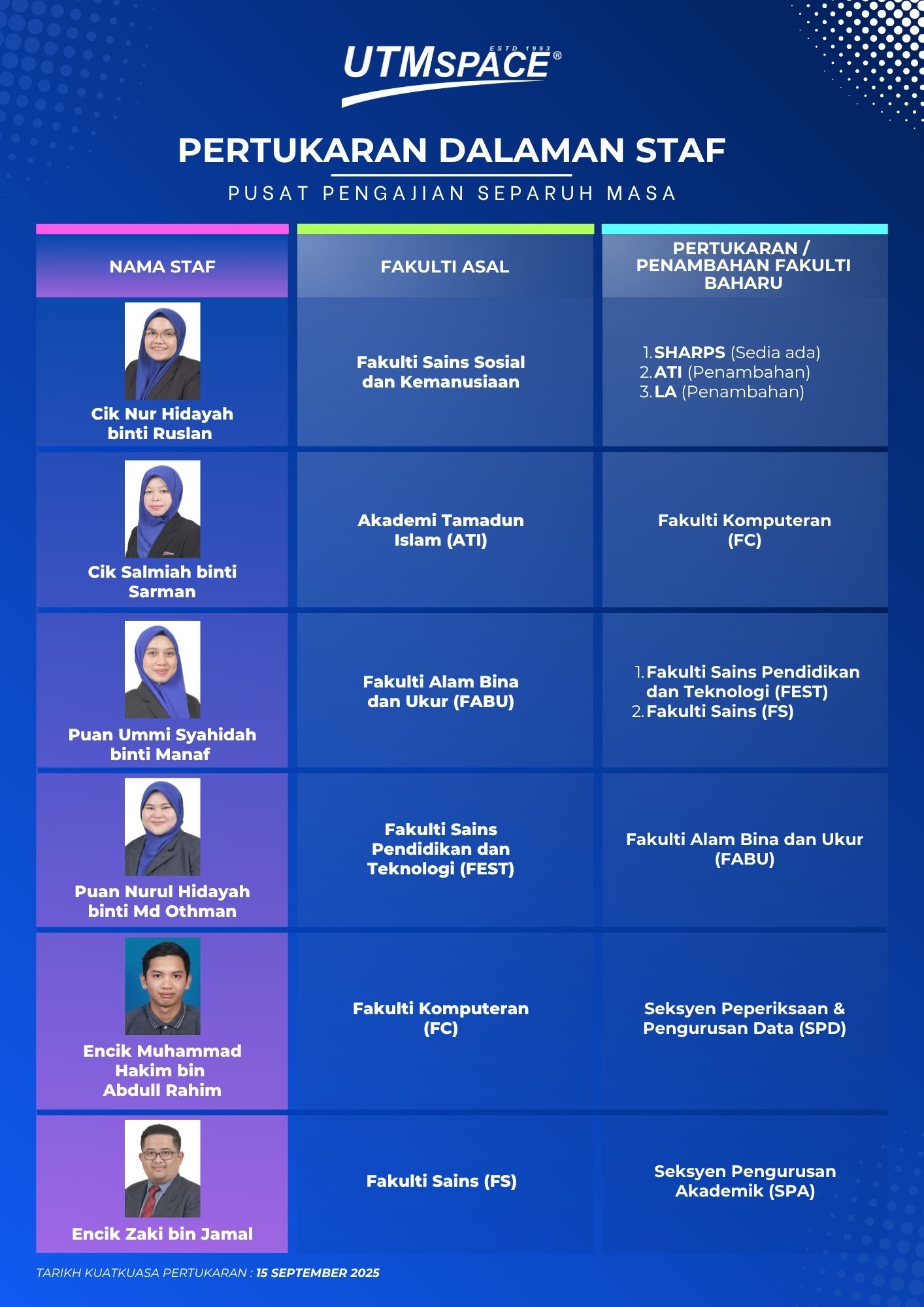 UTMSPACE® ESTD 1993

PERTUKARAN DALAMAN STAF

PUSAT PENGAJIAN SEPARUH MASA

| NAMA STAF | FAKULTI ASAL | PERTUKARAN / PENAMBAHAN FAKULTI BAHARU |
|---|---|---|
| Cik Nur Hidayah binti Ruslan | Fakulti Sains Sosial dan Kemanusiaan | 1. SHARPS (Sedia ada) 2. ATI (Penambahan) 3. LA (Penambahan) |
| Cik Salmiah binti Sarman | Akademi Tamadun Islam (ATI) | Fakulti Komputeran (FC) |
| Puan Ummi Syahidah binti Manaf | Fakulti Alam Bina dan Ukur (FABU) | 1. Fakulti Sains Pendidikan dan Teknologi (FEST) 2. Fakulti Sains (FS) |
| Puan Nurul Hidayah binti Md Othman | Fakulti Sains Pendidikan dan Teknologi (FEST) | Fakulti Alam Bina dan Ukur (FABU) |
| Encik Muhammad Hakim bin Abdull Rahim | Fakulti Komputeran (FC) | Seksyen Peperiksaan & Pengurusan Data (SPD) |
| Encik Zaki bin Jamal | Fakulti Sains (FS) | Seksyen Pengurusan Akademik (SPA) |

TARIKH KUATKUASA PERTUKARAN : 15 SEPTEMBER 2025